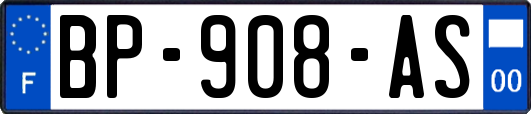 F
BP-908-AS
00